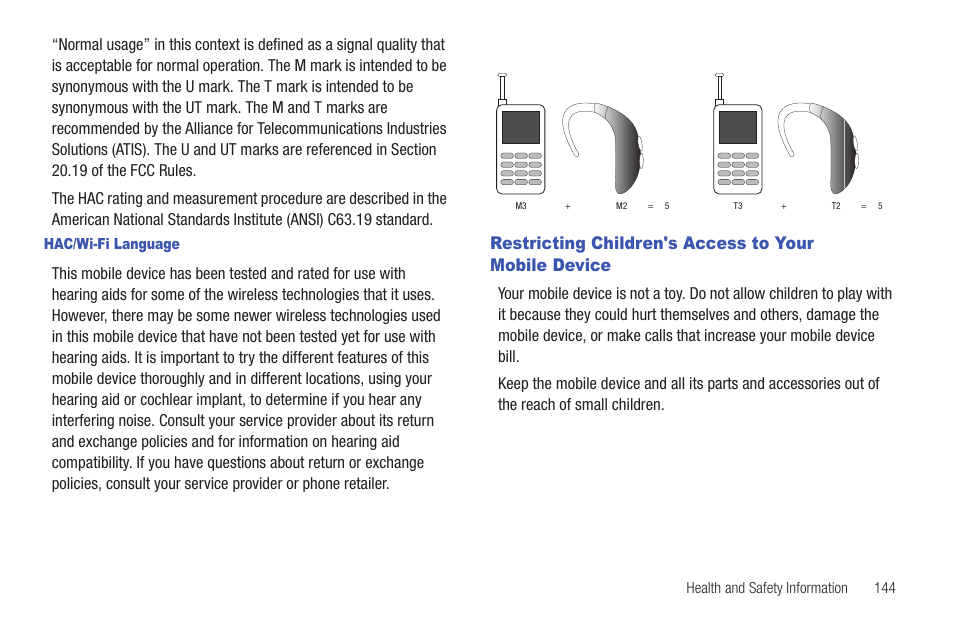 “Normal usage” in this context is defined as a signal quality that is acceptable for normal operation. The M mark is intended to be synonymous with the U mark. The T mark is intended to be synonymous with the UT mark. The M and T marks are recommended by the Alliance for Telecommunications Industries Solutions (ATIS). The U and UT marks are referenced in Section 20.19 of the FCC Rules.

The HAC rating and measurement procedure are described in the American National Standards Institute (ANSI) C63.19 standard.

HAC/Wi-Fi Language

This mobile device has been tested and rated for use with hearing aids for some of the wireless technologies that it uses. However, there may be some newer wireless technologies used in this mobile device that have not been tested yet for use with hearing aids. It is important to try the different features of this mobile device thoroughly and in different locations, using your hearing aid or cochlear implant, to determine if you hear any interfering noise. Consult your service provider about its return and exchange policies and for information on hearing aid compatibility. If you have questions about return or exchange policies, consult your service provider or phone retailer.

M3 + M2 = 5

T3 + T2 = 5

Restricting Children's Access to Your Mobile Device

Your mobile device is not a toy. Do not allow children to play with it because they could hurt themselves and others, damage the mobile device, or make calls that increase your mobile device bill.

Keep the mobile device and all its parts and accessories out of the reach of small children.

Health and Safety Information 144